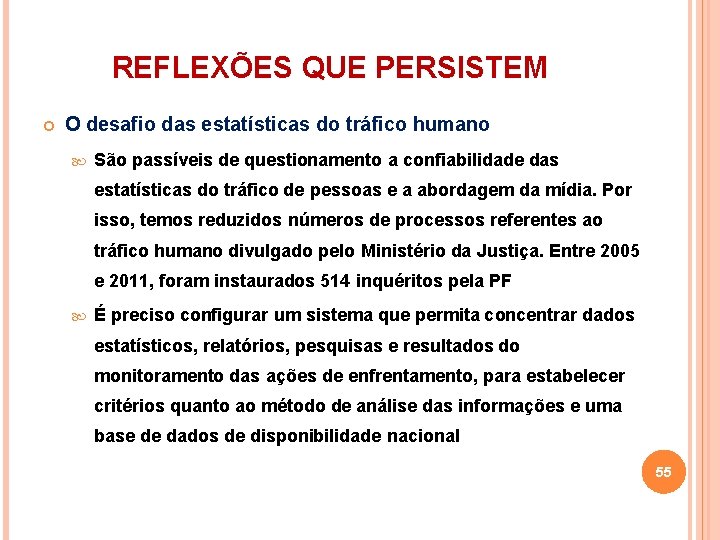 REFLEXÕES QUE PERSISTEM

O desafio das estatísticas do tráfico humano

São passíveis de questionamento a confiabilidade das estatísticas do tráfico de pessoas e a abordagem da mídia. Por isso, temos reduzidos números de processos referentes ao tráfico humano divulgado pelo Ministério da Justiça. Entre 2005 e 2011, foram instaurados 514 inquéritos pela PF

É preciso configurar um sistema que permita concentrar dados estatísticos, relatórios, pesquisas e resultados do monitoramento das ações de enfrentamento, para estabelecer critérios quanto ao método de análise das informações e uma base de dados de disponibilidade nacional

55